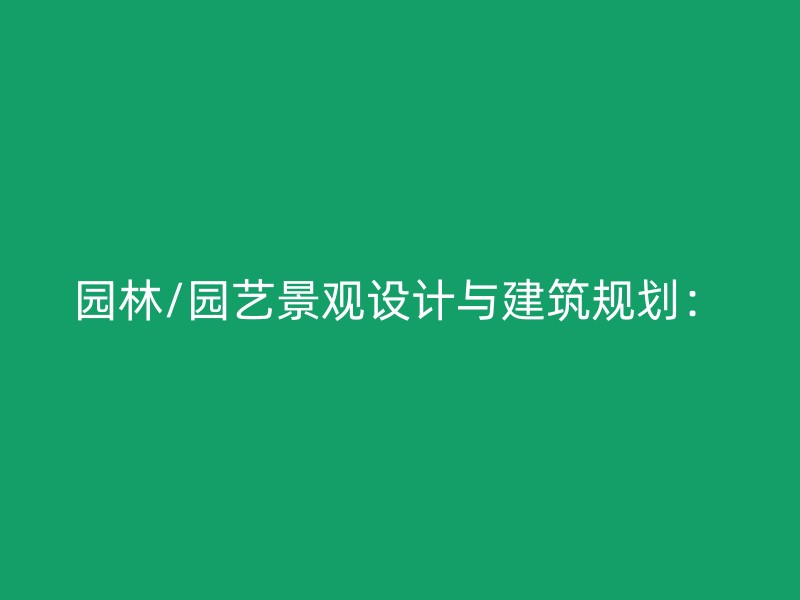 园林/园艺景观设计与建筑规划：